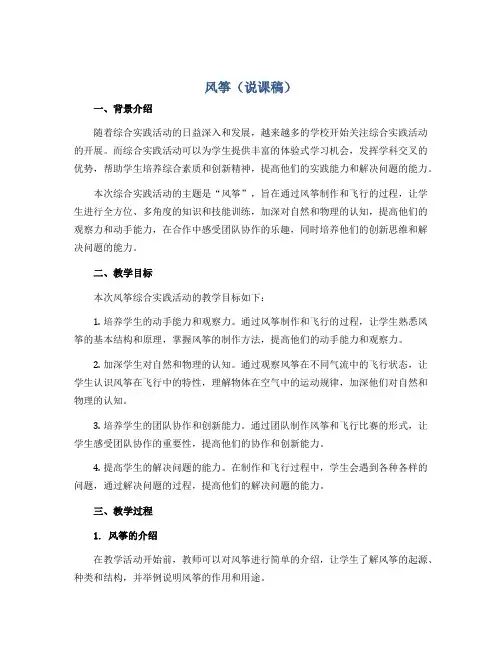 风筝（说课稿）

一、背景介绍

随着综合实践活动的日益深入和发展，越来越多的学校开始关注综合实践活动的开展。而综合实践活动可以为学生提供丰富的体验式学习机会，发挥学科交叉的优势，帮助学生培养综合素质和创新精神，提高他们的实践能力和解决问题的能力。

本次综合实践活动的主题是“风筝”，旨在通过风筝制作和飞行的过程，让学生进行全方位、多角度的知识和技能训练，加深对自然和物理的认知，提高他们的观察力和动手能力，在合作中感受团队协作的乐趣，同时培养他们的创新思维和解决问题的能力。

二、教学目标

本次风筝综合实践活动的教学目标如下：

1. 培养学生的动手能力和观察力。通过风筝制作和飞行的过程，让学生熟悉风筝的基本结构和原理，掌握风筝的制作方法，提高他们的动手能力和观察力。

2. 加深学生对自然和物理的认知。通过观察风筝在不同气流中的飞行状态，让学生认识风筝在飞行中的特性，理解物体在空气中的运动规律，加深他们对自然和物理的认知。

3. 培养学生的团队协作和创新能力。通过团队制作风筝和飞行比赛的形式，让学生感受团队协作的重要性，提高他们的协作和创新能力。

4. 提高学生的解决问题的能力。在制作和飞行过程中，学生会遇到各种各样的问题，通过解决问题的过程，提高他们的解决问题的能力。

三、教学过程

1. 风筝的介绍

在教学活动开始前，教师可以对风筝进行简单的介绍，让学生了解风筝的起源、种类和结构，并举例说明风筝的作用和用途。